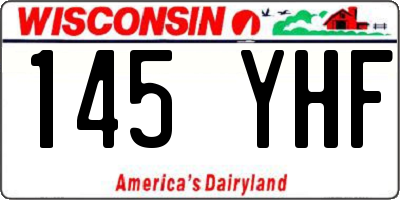 WISCONSIN

145 YHF

America's Dairyland